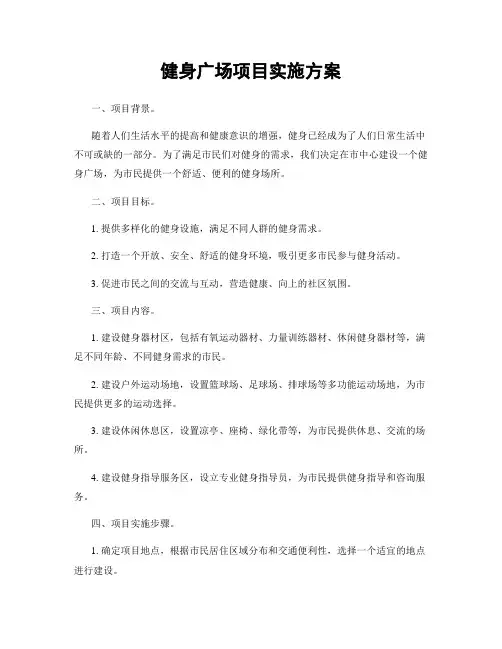 健身广场项目实施方案

一、项目背景。

随着人们生活水平的提高和健康意识的增强，健身已经成为了人们日常生活中不可或缺的一部分。为了满足市民们对健身的需求，我们决定在市中心建设一个健身广场，为市民提供一个舒适、便利的健身场所。

二、项目目标。

1. 提供多样化的健身设施，满足不同人群的健身需求。

2. 打造一个开放、安全、舒适的健身环境，吸引更多市民参与健身活动。

3. 促进市民之间的交流与互动，营造健康、向上的社区氛围。

三、项目内容。

1. 建设健身器材区，包括有氧运动器材、力量训练器材、休闲健身器材等，满足不同年龄、不同健身需求的市民。

2. 建设户外运动场地，设置篮球场、足球场、排球场等多功能运动场地，为市民提供更多的运动选择。

3. 建设休闲休息区，设置凉亭、座椅、绿化带等，为市民提供休息、交流的场所。

4. 建设健身指导服务区，设立专业健身指导员，为市民提供健身指导和咨询服务。

四、项目实施步骤。

1. 确定项目地点，根据市民居住区域分布和交通便利性，选择一个适宜的地点进行建设。